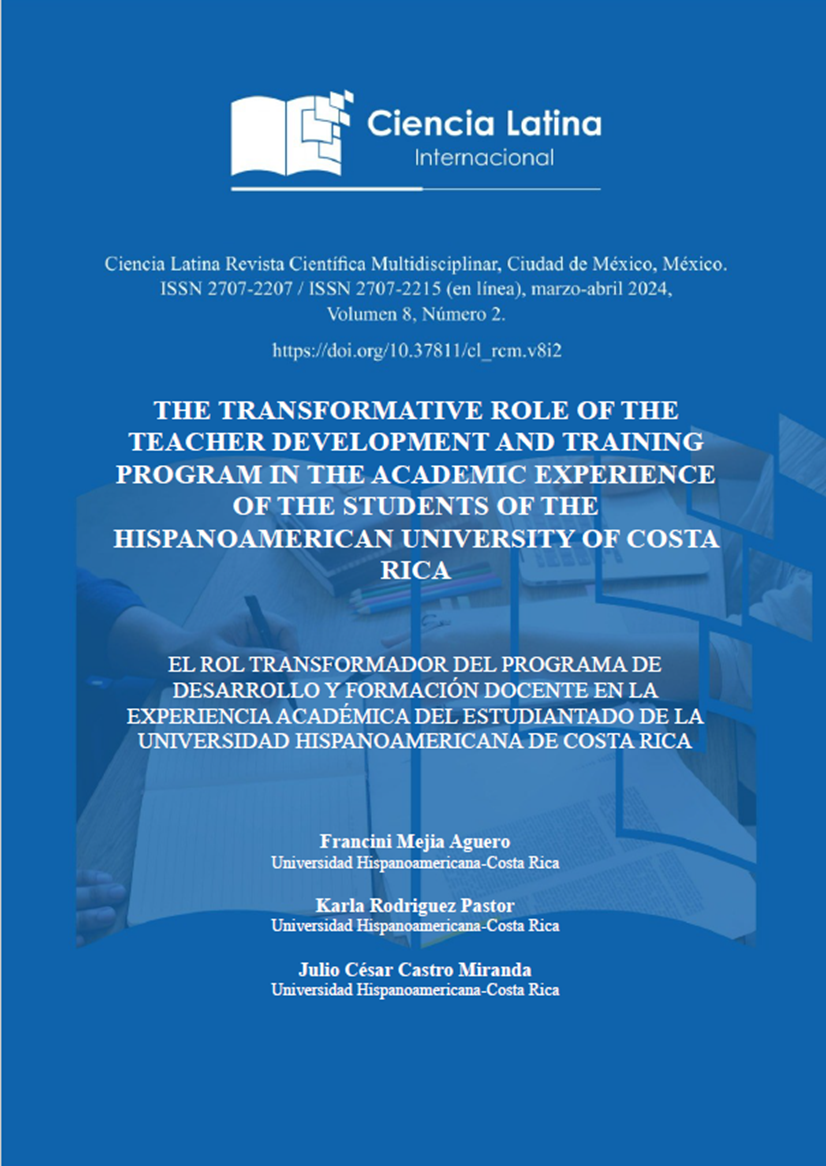 Ciencia Latina
Internacional

Ciencia Latina Revista Científica Multidisciplinar, Ciudad de México, México. ISSN 2707-2207 / ISSN 2707-2215 (en línea), marzo-abril 2024, Volumen 8, Número 2.

https://doi.org/10.37811/cl_rcm.v8i2

THE TRANSFORMATIVE ROLE OF THE TEACHER DEVELOPMENT AND TRAINING PROGRAM IN THE ACADEMIC EXPERIENCE OF THE STUDENTS OF THE HISPANOAMERICAN UNIVERSITY OF COSTA RICA

EL ROL TRANSFORMADOR DEL PROGRAMA DE DESARROLLO Y FORMACIÓN DOCENTE EN LA EXPERIENCIA ACADÉMICA DEL ESTUDIANTADO DE LA UNIVERSIDAD HISPANOAMERICANA DE COSTA RICA

Francini Mejia Aguero
Universidad Hispanoamericana-Costa Rica

Karla Rodriguez Pastor
Universidad Hispanoamericana-Costa Rica

Julio César Castro Miranda
Universidad Hispanoamericana-Costa Rica